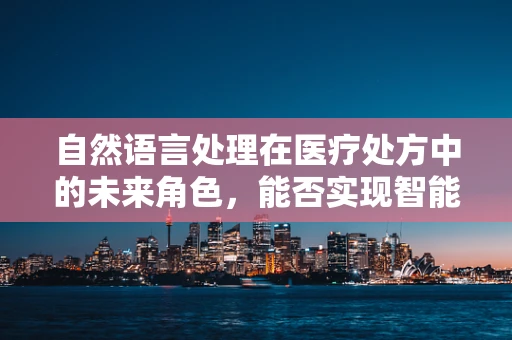 自然语言处理在医疗处方中的未来角色，能否实现智能